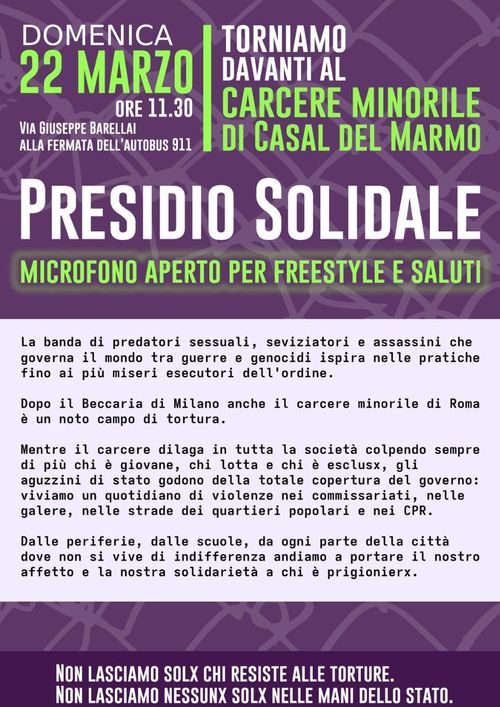 DOMENICA
22 MARZO
ORE 11.30
VIA GIUSEPPE BARELLAI
ALLA FERMATA DELL'AUTOBUS 911

TORNIAMO
DAVANTI AL
CARCERE MINORILE
DI CASAL DEL MARMO

PRESIDIO SOLIDALE

MICROFONO APERTO PER FREESTYLE E SALUTI

La banda di predatori sessuali, seviziatori e assassini che governa il mondo tra guerre e genocidi ispira nelle pratiche fino ai più miseri esecutori dell'ordine.

Dopo il Beccaria di Milano anche il carcere minorile di Roma è un noto campo di tortura.

Mentre il carcere dilaga in tutta la società colpendo sempre di più chi è giovane, chi lotta e chi è esclusx, gli aguzzini di stato godono della totale copertura del governo: viviamo un quotidiano di violenze nei commissariati, nelle galere, nelle strade dei quartieri popolari e nei CPR.

Dalle periferie, dalle scuole, da ogni parte della città dove non si vive di indifferenza andiamo a portare il nostro affetto e la nostra solidarietà a chi è prigionierx.

NON LASCIAMO SOLX CHI RESISTE ALLE TORTURE.
NON LASCIAMO NESSUNX SOLX NELLE MANI DELLO STATO.